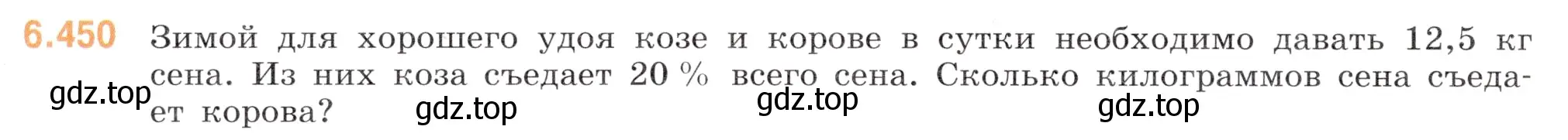 6.450 Зимой для хорошего удоя козе и корове в сутки необходимо давать 12,5 кг сена. Из них коза съедает 20 % всего сена. Сколько килограммов сена съедает корова?

gdz.top gdz.top gdz.top gdz.top